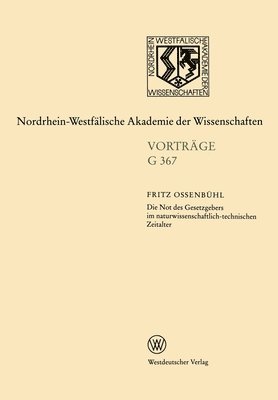 NORDRHEIN WESTFÄLISCHE AKADEMIE DER WISSENSCHAFTEN

Nordrhein-Westfälische Akademie der Wissenschaften

VORTRÄGE
G 367

FRITZ OSSENBÜHL
Die Not des Gesetzgebers im naturwissenschaftlich-technischen Zeitalter

W

Westdeutscher Verlag